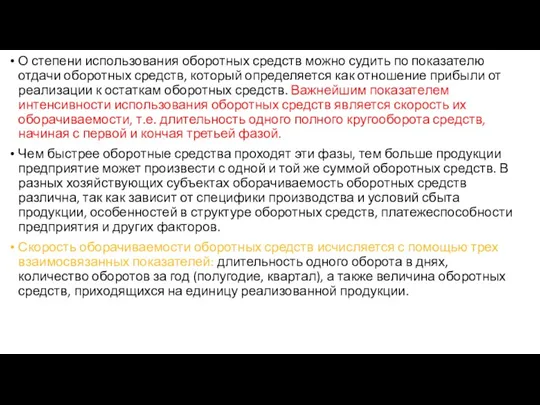 • О степени использования оборотных средств можно судить по показателю отдачи оборотных средств, который определяется как отношение прибыли от реализации к остаткам оборотных средств. Важнейшим показателем интенсивности использования оборотных средств является скорость их оборачиваемости, т.е. длительность одного полного кругооборота средств, начиная с первой и кончая третьей фазой.

• Чем быстрее оборотные средства проходят эти фазы, тем больше продукции предприятие может произвести с одной и той же суммой оборотных средств. В разных хозяйствующих субъектах оборачиваемость оборотных средств различна, так как зависит от специфики производства и условий сбыта продукции, особенностей в структуре оборотных средств, платежеспособности предприятия и других факторов.

• Скорость оборачиваемости оборотных средств исчисляется с помощью трех взаимосвязанных показателей: длительность одного оборота в днях, количество оборотов за год (полугодие, квартал), а также величина оборотных средств, приходящихся на единицу реализованной продукции.